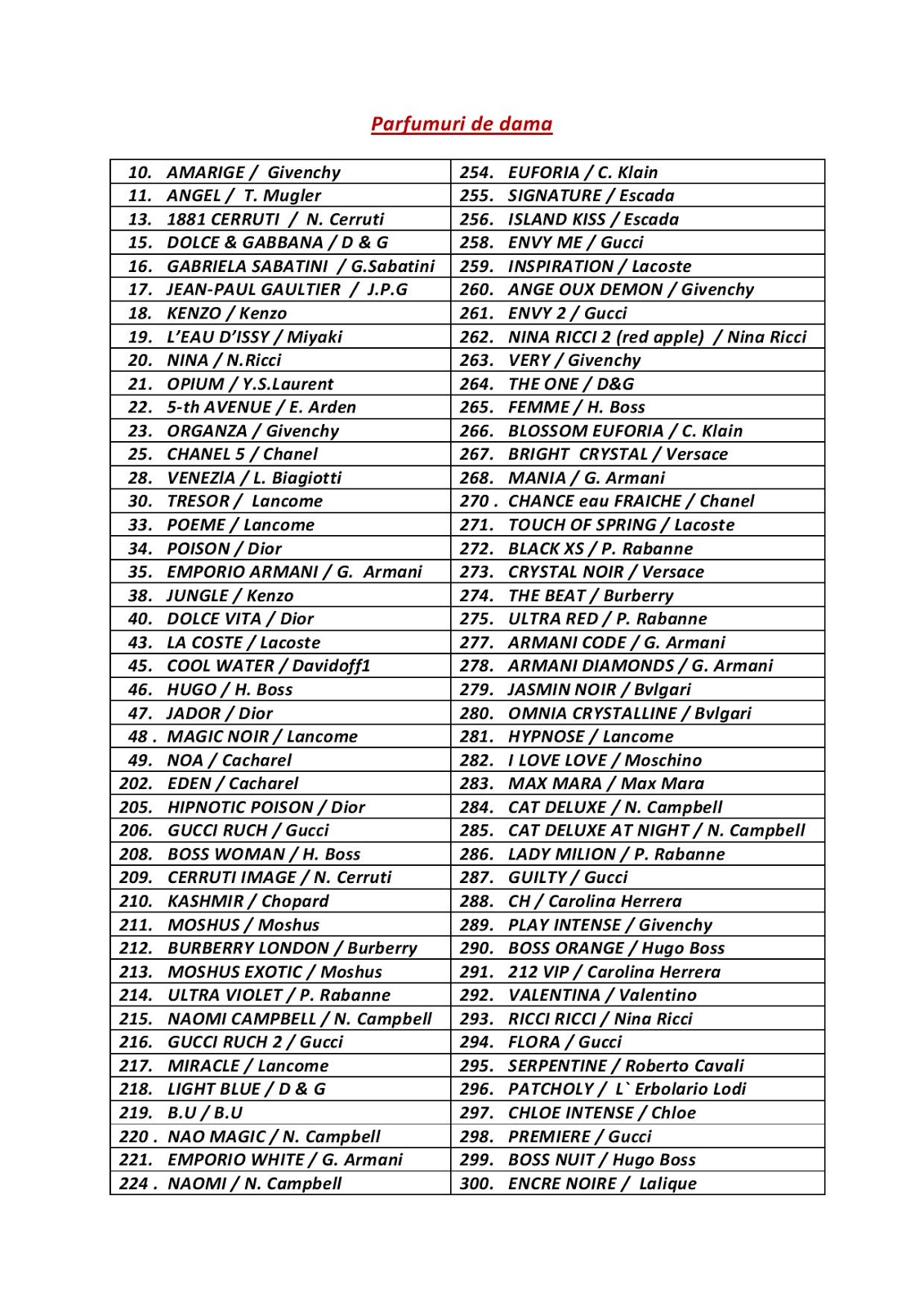 Parfumuri de dama

| | |
|---|---|
| 10. AMARIGE / Givenchy | 254. EUFORIA / C. Klain |
| 11. ANGEL / T. Mugler | 255. SIGNATURE / Escada |
| 13. 1881 CERRUTI / N. Cerruti | 256. ISLAND KISS / Escada |
| 15. DOLCE & GABBANA / D & G | 258. ENVY ME / Gucci |
| 16. GABRIELA SABATINI / G.Sabatini | 259. INSPIRATION / Lacoste |
| 17. JEAN-PAUL GAULTIER / J.P.G | 260. ANGE OUX DEMON / Givenchy |
| 18. KENZO / Kenzo | 261. ENVY 2 / Gucci |
| 19. L'EAU D'ISSY / Miyaki | 262. NINA RICCI 2 (red apple) / Nina Ricci |
| 20. NINA / N.Ricci | 263. VERY / Givenchy |
| 21. OPIUM / Y.S.Laurent | 264. THE ONE / D&G |
| 22. 5-th AVENUE / E. Arden | 265. FEMME / H. Boss |
| 23. ORGANZA / Givenchy | 266. BLOSSOM EUFORIA / C. Klain |
| 25. CHANEL 5 / Chanel | 267. BRIGHT CRYSTAL / Versace |
| 28. VENEZIA / L. Biagiotti | 268. MANIA / G. Armani |
| 30. TRESOR / Lancome | 270 . CHANCE eau FRAICHE / Chanel |
| 33. POEME / Lancome | 271. TOUCH OF SPRING / Lacoste |
| 34. POISON / Dior | 272. BLACK XS / P. Rabanne |
| 35. EMPORIO ARMANI / G. Armani | 273. CRYSTAL NOIR / Versace |
| 38. JUNGLE / Kenzo | 274. THE BEAT / Burberry |
| 40. DOLCE VITA / Dior | 275. ULTRA RED / P. Rabanne |
| 43. LA COSTE / Lacoste | 277. ARMANI CODE / G. Armani |
| 45. COOL WATER / Davidoff1 | 278. ARMANI DIAMONDS / G. Armani |
| 46. HUGO / H. Boss | 279. JASMIN NOIR / Bvlgari |
| 47. JADOR / Dior | 280. OMNIA CRYSTALLINE / Bvlgari |
| 48 . MAGIC NOIR / Lancome | 281. HYPNOSE / Lancome |
| 49. NOA / Cacharel | 282. I LOVE LOVE / Moschino |
| 202. EDEN / Cacharel | 283. MAX MARA / Max Mara |
| 205. HIPNOTIC POISON / Dior | 284. CAT DELUXE / N. Campbell |
| 206. GUCCI RUCH / Gucci | 285. CAT DELUXE AT NIGHT / N. Campbell |
| 208. BOSS WOMAN / H. Boss | 286. LADY MILION / P. Rabanne |
| 209. CERRUTI IMAGE / N. Cerruti | 287. GUILTY / Gucci |
| 210. KASHMIR / Chopard | 288. CH / Carolina Herrera |
| 211. MOSHUS / Moshus | 289. PLAY INTENSE / Givenchy |
| 212. BURBERRY LONDON / Burberry | 290. BOSS ORANGE / Hugo Boss |
| 213. MOSHUS EXOTIC / Moshus | 291. 212 VIP / Carolina Herrera |
| 214. ULTRA VIOLET / P. Rabanne | 292. VALENTINA / Valentino |
| 215. NAOMI CAMPBELL / N. Campbell | 293. RICCI RICCI / Nina Ricci |
| 216. GUCCI RUCH 2 / Gucci | 294. FLORA / Gucci |
| 217. MIRACLE / Lancome | 295. SERPENTINE / Roberto Cavali |
| 218. LIGHT BLUE / D & G | 296. PATCHOLY / L` Erbolario Lodi |
| 219. B.U / B.U | 297. CHLOE INTENSE / Chloe |
| 220 . NAO MAGIC / N. Campbell | 298. PREMIERE / Gucci |
| 221. EMPORIO WHITE / G. Armani | 299. BOSS NUIT / Hugo Boss |
| 224 . NAOMI / N. Campbell | 300. ENCRE NOIRE / Lalique |